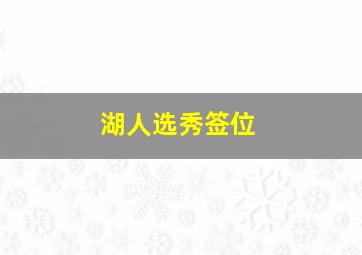 湖人选秀签位